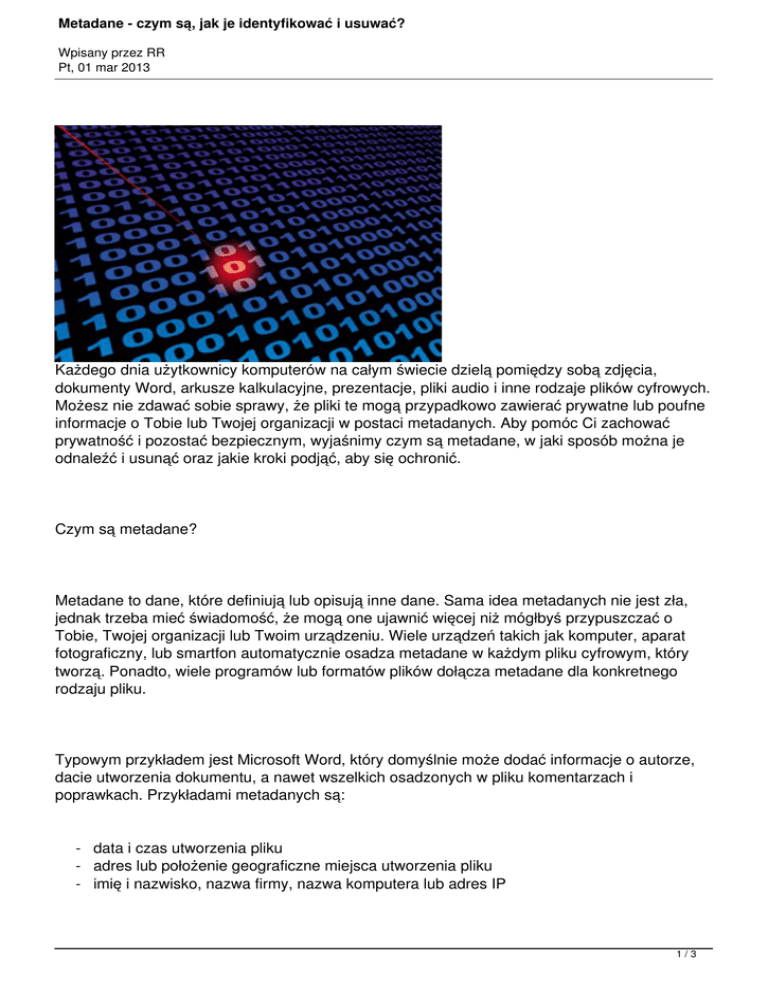 Metadane - czym są, jak je identyfikować i usuwać?

Wpisany przez RR
Pt, 01 mar 2013

Każdego dnia użytkownicy komputerów na całym świecie dzielą pomiędzy sobą zdjęcia, dokumenty Word, arkusze kalkulacyjne, prezentacje, pliki audio i inne rodzaje plików cyfrowych. Możesz nie zdawać sobie sprawy, że pliki te mogą przypadkowo zawierać prywatne lub poufne informacje o Tobie lub Twojej organizacji w postaci metadanych. Aby pomóc Ci zachować prywatność i pozostać bezpiecznym, wyjaśnimy czym są metadane, w jaki sposób można je odnaleźć i usunąć oraz jakie kroki podjąć, aby się ochronić.

Czym są metadane?

Metadane to dane, które definiują lub opisują inne dane. Sama idea metadanych nie jest zła, jednak trzeba mieć świadomość, że mogą one ujawnić więcej niż mógłbyś przypuszczać o Tobie, Twojej organizacji lub Twoim urządzeniu. Wiele urządzeń takich jak komputer, aparat fotograficzny, lub smartfon automatycznie osadza metadane w każdym pliku cyfrowym, który tworzą. Ponadto, wiele programów lub formatów plików dołącza metadane dla konkretnego rodzaju pliku.

Typowym przykładem jest Microsoft Word, który domyślnie może dodać informacje o autorze, dacie utworzenia dokumentu, a nawet wszelkich osadzonych w pliku komentarzach i poprawkach. Przykładami metadanych są:

- data i czas utworzenia pliku
- adres lub położenie geograficzne miejsca utworzenia pliku
- imię i nazwisko, nazwa firmy, nazwa komputera lub adres IP

1 / 3